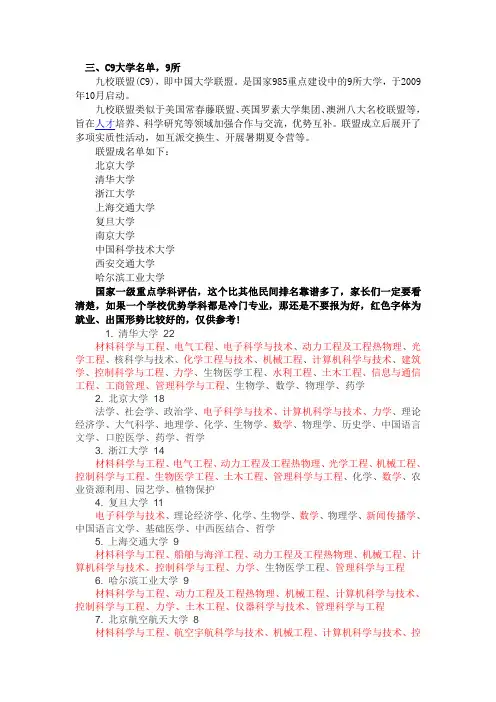 三、C9大学名单，9所

九校联盟(C9)，即中国大学联盟。是国家985重点建设中的9所大学，于2009年10月启动。

九校联盟类似于美国常春藤联盟、英国罗素大学集团、澳洲八大名校联盟等，旨在人才培养、科学研究等领域加强合作与交流，优势互补。联盟成立后展开了多项实质性活动，如互派交换生、开展暑期夏令营等。

联盟成名单如下：
北京大学
清华大学
浙江大学
上海交通大学
复旦大学
南京大学
中国科学技术大学
西安交通大学
哈尔滨工业大学

国家一级重点学科评估，这个比其他民间排名靠谱多了，家长们一定要看清楚，如果一个学校优势学科都是冷门专业，那还是不要报为好，红色字体为就业、出国形势比较好的，仅供参考！

1. 清华大学 22
材料科学与工程、电气工程、电子科学与技术、动力工程及工程热物理、光学工程、核科学与技术、化学工程与技术、机械工程、计算机科学与技术、建筑学、控制科学与工程、力学、生物医学工程、水利工程、土木工程、信息与通信工程、工商管理、管理科学与工程、生物学、数学、物理学、药学

2. 北京大学 18
法学、社会学、政治学、电子科学与技术、计算机科学与技术、力学、理论经济学、大气科学、地理学、化学、生物学、数学、物理学、历史学、中国语言文学、口腔医学、药学、哲学

3. 浙江大学 14
材料科学与工程、电气工程、动力工程及工程热物理、光学工程、机械工程、控制科学与工程、生物医学工程、土木工程、管理科学与工程、化学、数学、农业资源利用、园艺学、植物保护

4. 复旦大学 11
电子科学与技术、理论经济学、化学、生物学、数学、物理学、新闻传播学、中国语言文学、基础医学、中西医结合、哲学

5. 上海交通大学 9
材料科学与工程、船舶与海洋工程、动力工程及工程热物理、机械工程、计算机科学与技术、控制科学与工程、力学、生物医学工程、管理科学与工程

6. 哈尔滨工业大学 9
材料科学与工程、动力工程及工程热物理、机械工程、计算机科学与技术、控制科学与工程、力学、土木工程、仪器科学与技术、管理科学与工程

7. 北京航空航天大学 8
材料科学与工程、航空宇航科学与技术、机械工程、计算机科学与技术、控